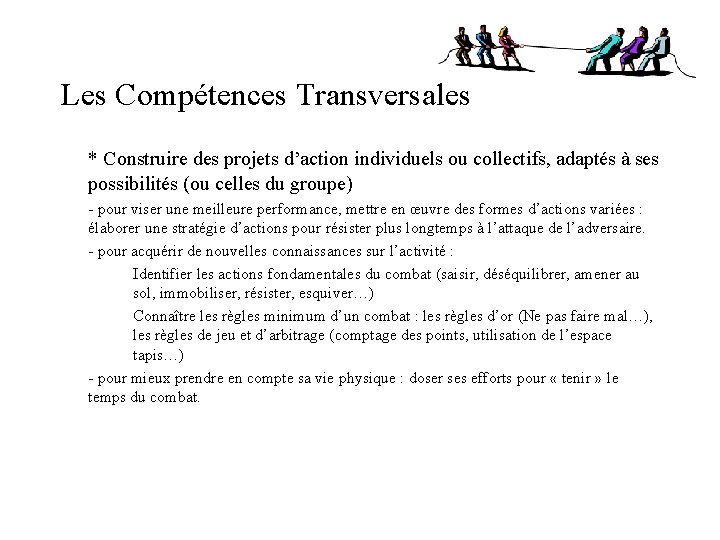 Les Compétences Transversales

* Construire des projets d’action individuels ou collectifs, adaptés à ses possibilités (ou celles du groupe)

- pour viser une meilleure performance, mettre en œuvre des formes d’actions variées : élaborer une stratégie d’actions pour résister plus longtemps à l’attaque de l’adversaire.

- pour acquérir de nouvelles connaissances sur l’activité :

Identifier les actions fondamentales du combat (saisir, déséquilibrer, amener au sol, immobiliser, résister, esquiver…)

Connaître les règles minimum d’un combat : les règles d’or (Ne pas faire mal…), les règles de jeu et d’arbitrage (comptage des points, utilisation de l’espace tapis…)

- pour mieux prendre en compte sa vie physique : doser ses efforts pour « tenir » le temps du combat.